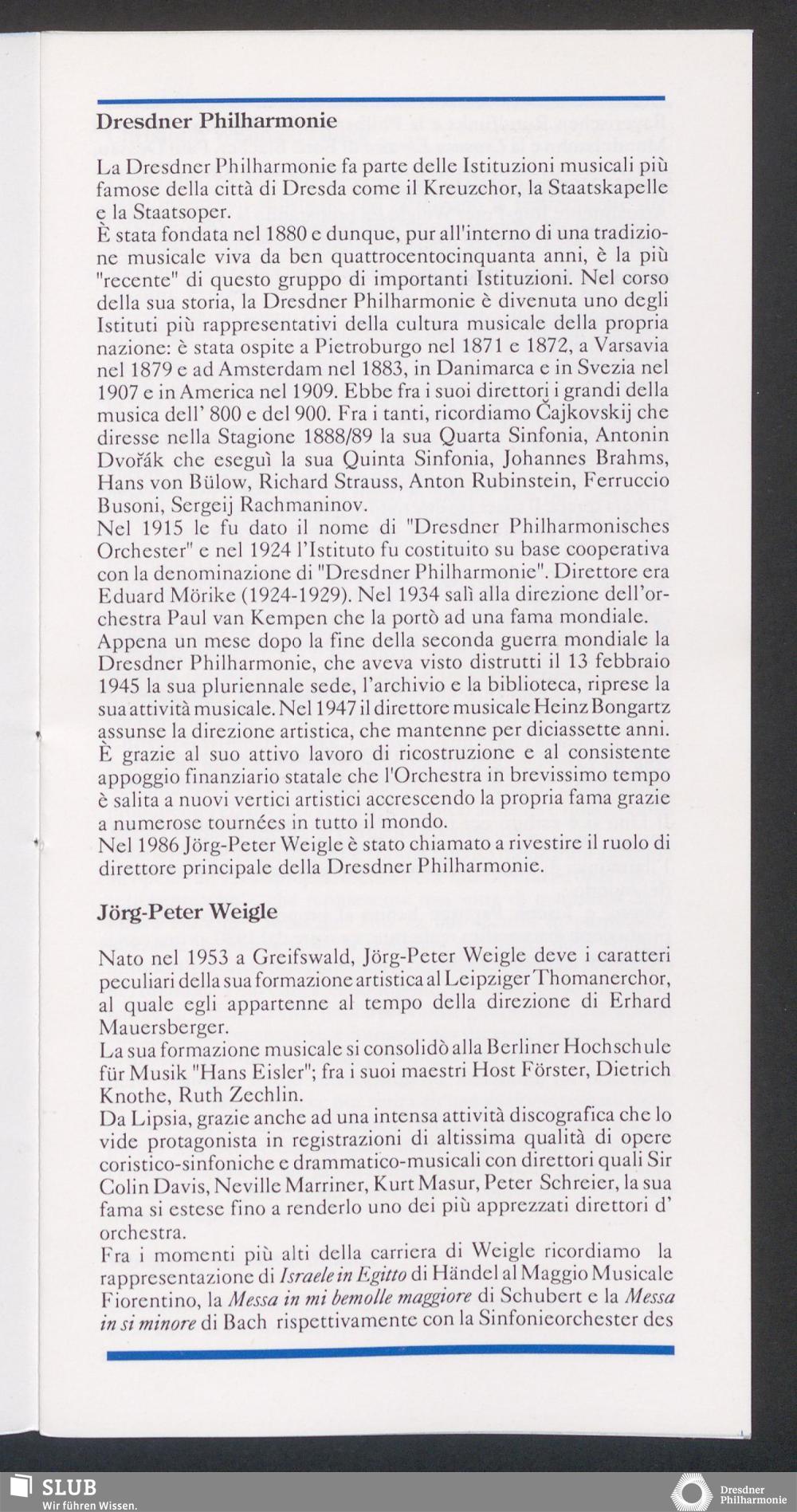 Dresdner Philharmonie

La Dresdner Philharmonie fa parte delle Istituzioni musicali più famose della città di Dresda come il Kreuzchor, la Staatskapelle e la Staatsoper.
È stata fondata nel 1880 e dunque, pur all'interno di una tradizione musicale viva da ben quattrocentocinquanta anni, è la più "recente" di questo gruppo di importanti Istituzioni. Nel corso della sua storia, la Dresdner Philharmonie è divenuta uno degli Istituti più rappresentativi della cultura musicale della propria nazione: è stata ospite a Pietroburgo nel 1871 e 1872, a Varsavia nel 1879 e ad Amsterdam nel 1883, in Danimarca e in Svezia nel 1907 e in America nel 1909. Ebbe fra i suoi direttori i grandi della musica dell' 800 e del 900. Fra i tanti, ricordiamo Čajkovskij che diresse nella Stagione 1888/89 la sua Quarta Sinfonia, Antonin Dvořák che eseguì la sua Quinta Sinfonia, Johannes Brahms, Hans von Bülow, Richard Strauss, Anton Rubinstein, Ferruccio Busoni, Sergeij Rachmaninov.
Nel 1915 le fu dato il nome di "Dresdner Philharmonisches Orchester" e nel 1924 l'Istituto fu costituito su base cooperativa con la denominazione di "Dresdner Philharmonie". Direttore era Eduard Mörike (1924-1929). Nel 1934 salì alla direzione dell'orchestra Paul van Kempen che la portò ad una fama mondiale.
Appena un mese dopo la fine della seconda guerra mondiale la Dresdner Philharmonie, che aveva visto distrutti il 13 febbraio 1945 la sua pluriennale sede, l'archivio e la biblioteca, riprese la sua attività musicale. Nel 1947 il direttore musicale Heinz Bongartz assunse la direzione artistica, che mantenne per diciassette anni.
È grazie al suo attivo lavoro di ricostruzione e al consistente appoggio finanziario statale che l'Orchestra in brevissimo tempo è salita a nuovi vertici artistici accrescendo la propria fama grazie a numerose tournées in tutto il mondo.
Nel 1986 Jörg-Peter Weigle è stato chiamato a rivestire il ruolo di direttore principale della Dresdner Philharmonie.

Jörg-Peter Weigle

Nato nel 1953 a Greifswald, Jörg-Peter Weigle deve i caratteri peculiari della sua formazione artistica al Leipziger Thomanerchor, al quale egli appartenne al tempo della direzione di Erhard Mauersberger.
La sua formazione musicale si consolidò alla Berliner Hochschule für Musik "Hans Eisler"; fra i suoi maestri Host Förster, Dietrich Knothe, Ruth Zechlin.
Da Lipsia, grazie anche ad una intensa attività discografica che lo vide protagonista in registrazioni di altissima qualità di opere coristico-sinfoniche e drammatico-musicali con direttori quali Sir Colin Davis, Neville Marriner, Kurt Masur, Peter Schreier, la sua fama si estese fino a renderlo uno dei più apprezzati direttori d' orchestra.
Fra i momenti più alti della carriera di Weigle ricordiamo la rappresentazione di Israele in Egitto di Händel al Maggio Musicale Fiorentino, la Messa in mi bemolle maggiore di Schubert e la Messa in si minore di Bach rispettivamente con la Sinfonieorchester des

SLUB
Wir führen Wissen.

Dresdner Philharmonie